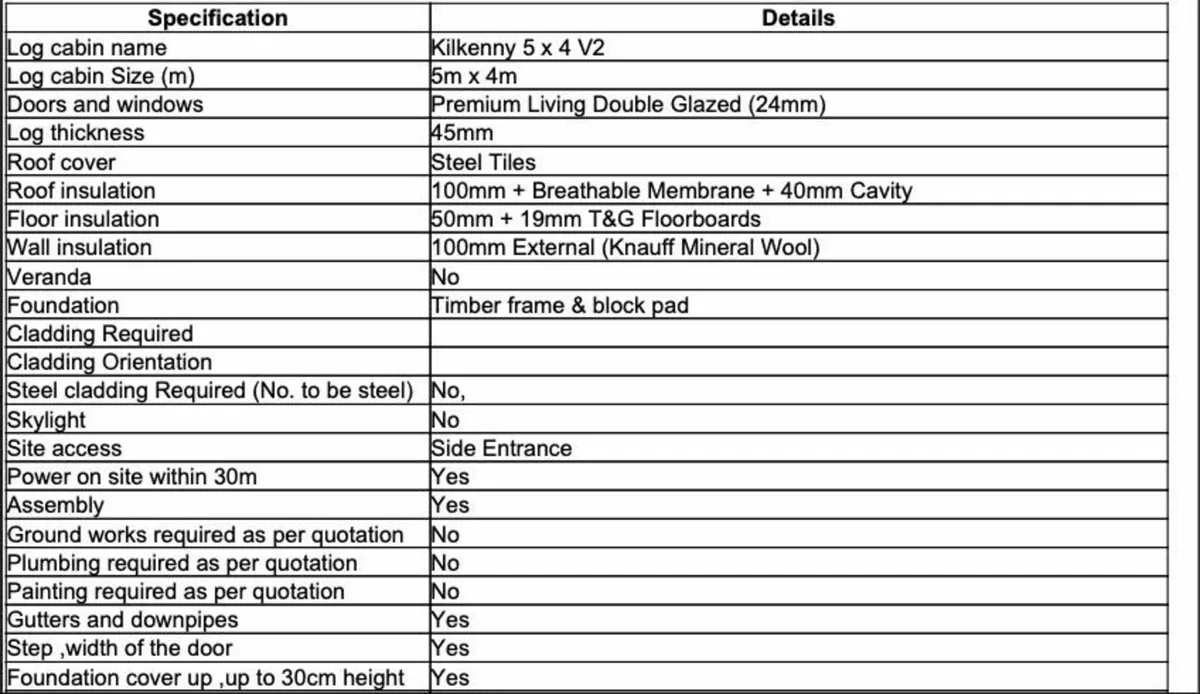 | Specification | Details |
|---|---|
| Log cabin name | Kilkenny 5 x 4 V2 |
| Log cabin Size (m) | 5m x 4m |
| Doors and windows | Premium Living Double Glazed (24mm) |
| Log thickness | 45mm |
| Roof cover | Steel Tiles |
| Roof insulation | 100mm + Breathable Membrane + 40mm Cavity |
| Floor insulation | 50mm + 19mm T&G Floorboards |
| Wall insulation | 100mm External (Knauff Mineral Wool) |
| Veranda | No |
| Foundation | Timber frame & block pad |
| Cladding Required | |
| Cladding Orientation | |
| Steel cladding Required (No. to be steel) | No, |
| Skylight | No |
| Site access | Side Entrance |
| Power on site within 30m | Yes |
| Assembly | Yes |
| Ground works required as per quotation | No |
| Plumbing required as per quotation | No |
| Painting required as per quotation | No |
| Gutters and downpipes | Yes |
| Step ,width of the door | Yes |
| Foundation cover up ,up to 30cm height | Yes |